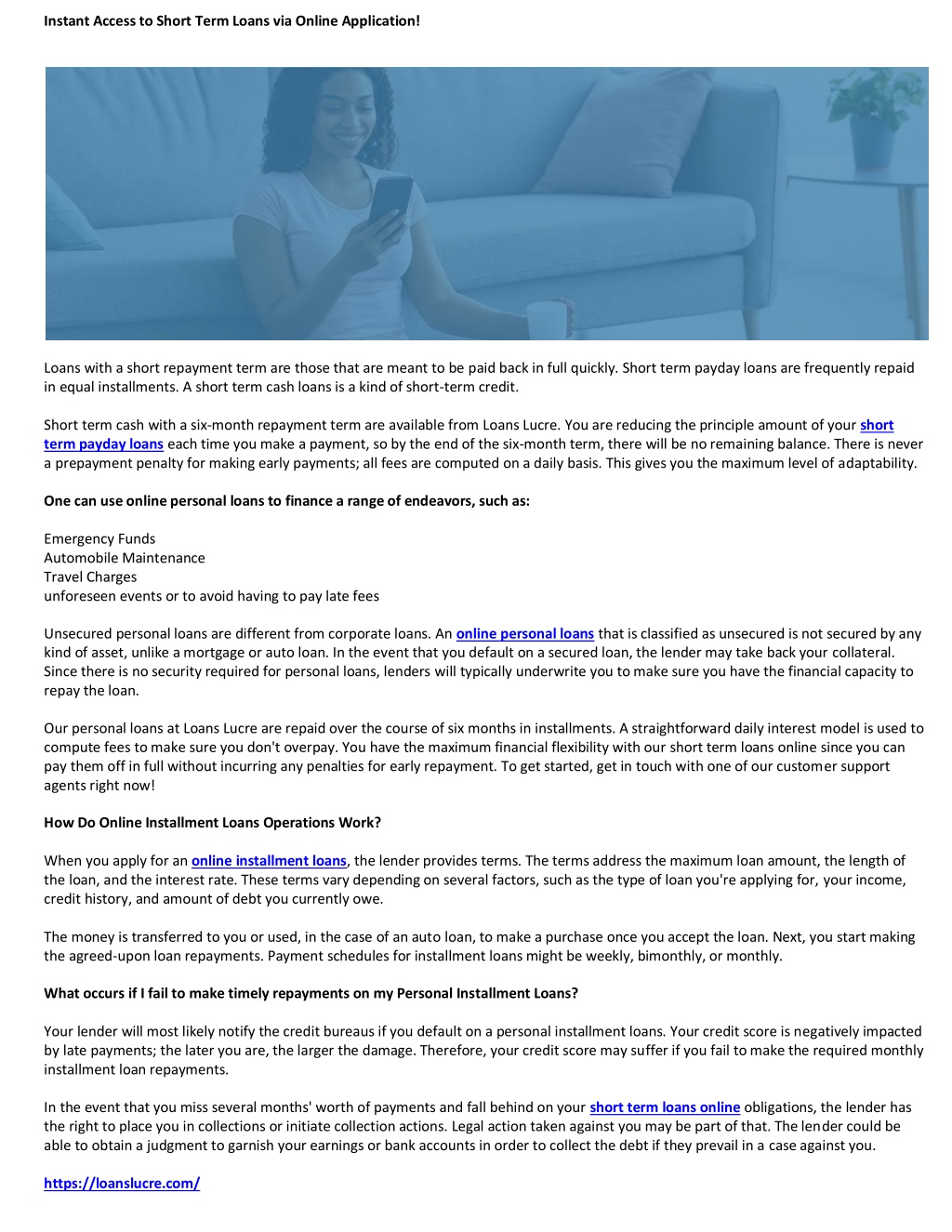 Instant Access to Short Term Loans via Online Application!

Loans with a short repayment term are those that are meant to be paid back in full quickly. Short term payday loans are frequently repaid in equal installments. A short term cash loans is a kind of short-term credit.

Short term cash with a six-month repayment term are available from Loans Lucre. You are reducing the principle amount of your short term payday loans each time you make a payment, so by the end of the six-month term, there will be no remaining balance. There is never a prepayment penalty for making early payments; all fees are computed on a daily basis. This gives you the maximum level of adaptability.

One can use online personal loans to finance a range of endeavors, such as:

Emergency Funds
Automobile Maintenance
Travel Charges
unforeseen events or to avoid having to pay late fees

Unsecured personal loans are different from corporate loans. An online personal loans that is classified as unsecured is not secured by any kind of asset, unlike a mortgage or auto loan. In the event that you default on a secured loan, the lender may take back your collateral. Since there is no security required for personal loans, lenders will typically underwrite you to make sure you have the financial capacity to repay the loan.

Our personal loans at Loans Lucre are repaid over the course of six months in installments. A straightforward daily interest model is used to compute fees to make sure you don't overpay. You have the maximum financial flexibility with our short term loans online since you can pay them off in full without incurring any penalties for early repayment. To get started, get in touch with one of our customer support agents right now!

How Do Online Installment Loans Operations Work?

When you apply for an online installment loans, the lender provides terms. The terms address the maximum loan amount, the length of the loan, and the interest rate. These terms vary depending on several factors, such as the type of loan you're applying for, your income, credit history, and amount of debt you currently owe.

The money is transferred to you or used, in the case of an auto loan, to make a purchase once you accept the loan. Next, you start making the agreed-upon loan repayments. Payment schedules for installment loans might be weekly, bimonthly, or monthly.

What occurs if I fail to make timely repayments on my Personal Installment Loans?

Your lender will most likely notify the credit bureaus if you default on a personal installment loans. Your credit score is negatively impacted by late payments; the later you are, the larger the damage. Therefore, your credit score may suffer if you fail to make the required monthly installment loan repayments.

In the event that you miss several months' worth of payments and fall behind on your short term loans online obligations, the lender has the right to place you in collections or initiate collection actions. Legal action taken against you may be part of that. The lender could be able to obtain a judgment to garnish your earnings or bank accounts in order to collect the debt if they prevail in a case against you.

https://loanslucre.com/